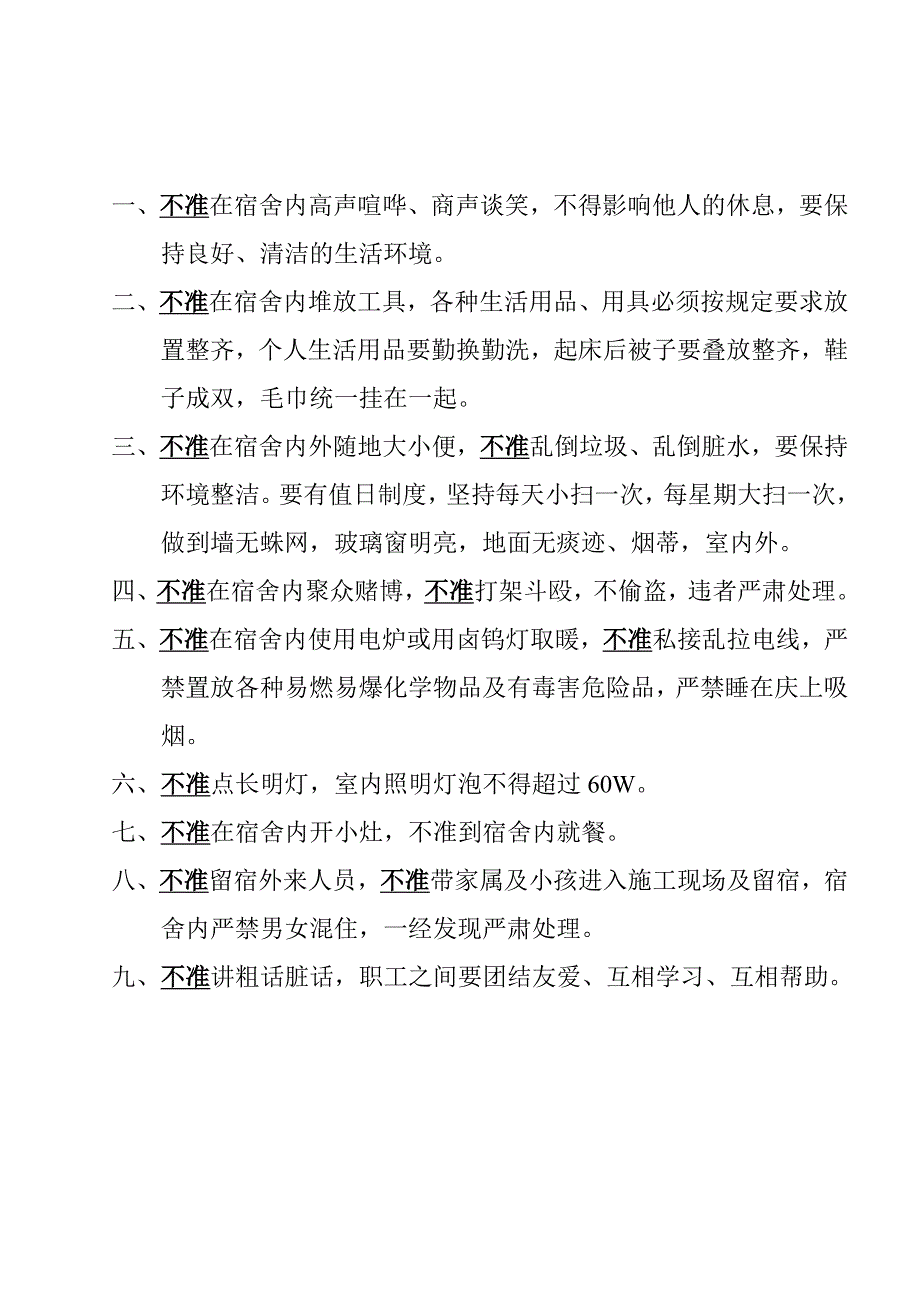 一、不准在宿舍内高声喧哗、商声谈笑，不得影响他人的休息，要保持良好、清洁的生活环境。

二、不准在宿舍内堆放工具，各种生活用品、用具必须按规定要求放置整齐，个人生活用品要勤换勤洗，起床后被子要叠放整齐，鞋子成双，毛巾统一挂在一起。

三、不准在宿舍内外随地大小便，不准乱倒垃圾、乱倒脏水，要保持环境整洁。要有值日制度，坚持每天小扫一次，每星期大扫一次，做到墙无蛛网，玻璃窗明亮，地面无痰迹、烟蒂，室内外。

四、不准在宿舍内聚众赌博，不准打架斗殴，不偷盗，违者严肃处理。

五、不准在宿舍内使用电炉或用卤钨灯取暖，不准私接乱拉电线，严禁置放各种易燃易爆化学物品及有毒害危险品，严禁睡在庆上吸烟。

六、不准点长明灯，室内照明灯泡不得超过 60W。

七、不准在宿舍内开小灶，不准到宿舍内就餐。

八、不准留宿外来人员，不准带家属及小孩进入施工现场及留宿，宿舍内严禁男女混住，一经发现严肃处理。

九、不准讲粗话脏话，职工之间要团结友爱、互相学习、互相帮助。